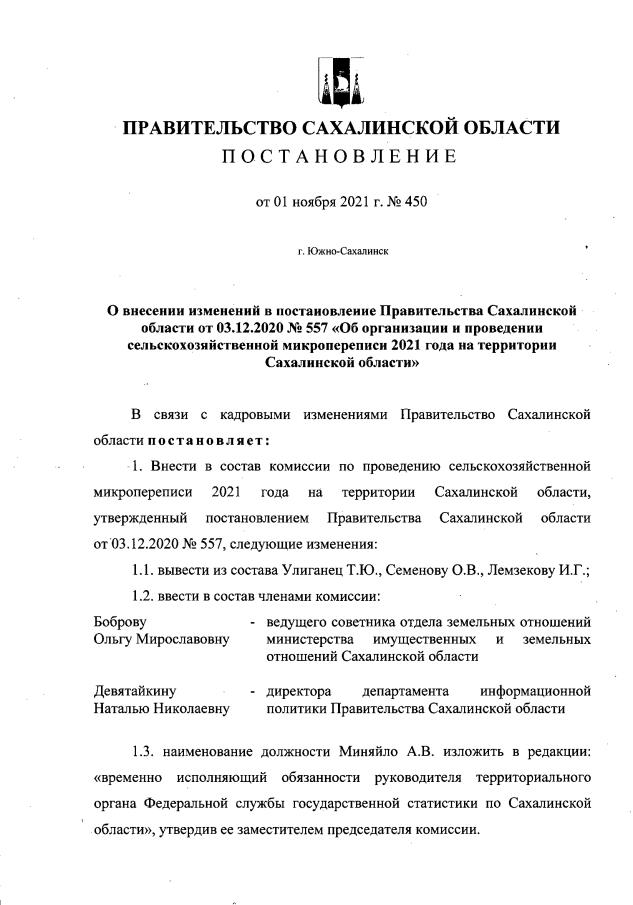 ПРАВИТЕЛЬСТВО САХАЛИНСКОЙ ОБЛАСТИ
ПОСТАНОВЛЕНИЕ

от 01 ноября 2021 г. № 450

г. Южно-Сахалинск

О внесении изменений в постановление Правительства Сахалинской области от 03.12.2020 № 557 «Об организации и проведении сельскохозяйственной микропереписи 2021 года на территории Сахалинской области»

В связи с кадровыми изменениями Правительство Сахалинской области постановляет:

1. Внести в состав комиссии по проведению сельскохозяйственной микропереписи 2021 года на территории Сахалинской области, утвержденный постановлением Правительства Сахалинской области от 03.12.2020 № 557, следующие изменения:

1.1. вывести из состава Улиганец Т.Ю., Семенову О.В., Лемзекову И.Г.;

1.2. ввести в состав членами комиссии:

Боброву Ольгу Мирославовну - ведущего советника отдела земельных отношений министерства имущественных и земельных отношений Сахалинской области

Девятайкину Наталью Николаевну - директора департамента информационной политики Правительства Сахалинской области

1.3. наименование должности Миняйло А.В. изложить в редакции: «временно исполняющий обязанности руководителя территориального органа Федеральной службы государственной статистики по Сахалинской области», утвердив ее заместителем председателя комиссии.